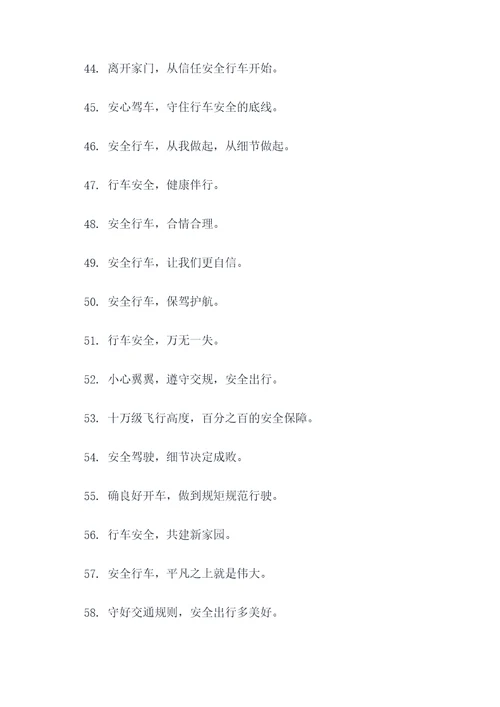 44. 离开家门，从信任安全行车开始。

45. 安心驾车，守住行车安全的底线。

46. 安全行车，从我做起，从细节做起。

47. 行车安全，健康伴行。

48. 安全行车，合情合理。

49. 安全行车，让我们更自信。

50. 安全行车，保驾护航。

51. 行车安全，万无一失。

52. 小心翼翼，遵守交规，安全出行。

53. 十万级飞行高度，百分之百的安全保障。

54. 安全驾驶，细节决定成败。

55. 确良好开车，做到规矩规范行驶。

56. 行车安全，共建新家园。

57. 安全行车，平凡之上就是伟大。

58. 守好交通规则，安全出行多美好。